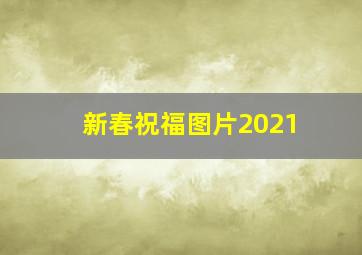 新春祝福图片2021